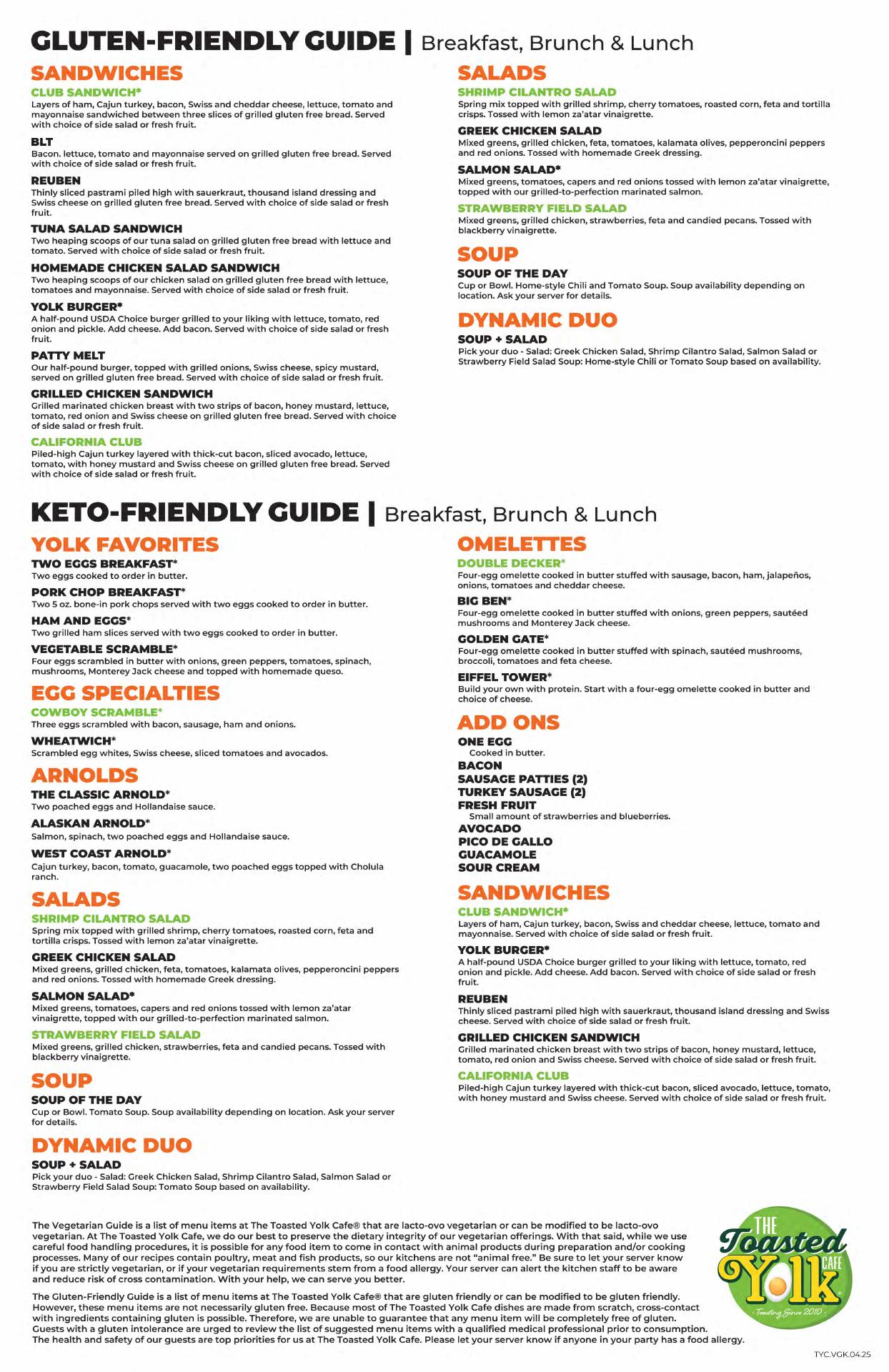 GLUTEN-FRIENDLY GUIDE | Breakfast, Brunch & Lunch

SANDWICHES

CLUB SANDWICH*
Layers of ham, Cajun turkey, bacon, Swiss and cheddar cheese, lettuce, tomato and mayonnaise sandwiched between three slices of grilled gluten free bread. Served with choice of side salad or fresh fruit.

BLT
Bacon. lettuce, tomato and mayonnaise served on grilled gluten free bread. Served with choice of side salad or fresh fruit.

REUBEN
Thinly sliced pastrami piled high with sauerkraut, thousand island dressing and Swiss cheese on grilled gluten free bread. Served with choice of side salad or fresh fruit.

TUNA SALAD SANDWICH
Two heaping scoops of our tuna salad on grilled gluten free bread with lettuce and tomato. Served with choice of side salad or fresh fruit.

HOMEMADE CHICKEN SALAD SANDWICH
Two heaping scoops of our chicken salad on grilled gluten free bread with lettuce, tomatoes and mayonnaise. Served with choice of side salad or fresh fruit.

YOLK BURGER*
A half-pound USDA Choice burger grilled to your liking with lettuce, tomato, red onion and pickle. Add cheese. Add bacon. Served with choice of side salad or fresh fruit.

PATTY MELT
Our half-pound burger, topped with grilled onions, Swiss cheese, spicy mustard, served on grilled gluten free bread. Served with choice of side salad or fresh fruit.

GRILLED CHICKEN SANDWICH
Grilled marinated chicken breast with two strips of bacon, honey mustard, lettuce, tomato, red onion and Swiss cheese on grilled gluten free bread. Served with choice of side salad or fresh fruit.

CALIFORNIA CLUB
Piled-high Cajun turkey layered with thick-cut bacon, sliced avocado, lettuce, tomato, with honey mustard and Swiss cheese on grilled gluten free bread. Served with choice of side salad or fresh fruit.

SALADS

SHRIMP CILANTRO SALAD
Spring mix topped with grilled shrimp, cherry tomatoes, roasted corn, feta and tortilla crisps. Tossed with lemon za'atar vinaigrette.

GREEK CHICKEN SALAD
Mixed greens, grilled chicken, feta, tomatoes, kalamata olives, pepperoncini peppers and red onions. Tossed with homemade Greek dressing.

SALMON SALAD*
Mixed greens, tomatoes, capers and red onions tossed with lemon za'atar vinaigrette, topped with our grilled-to-perfection marinated salmon.

STRAWBERRY FIELD SALAD
Mixed greens, grilled chicken, strawberries, feta and candied pecans. Tossed with blackberry vinaigrette.

SOUP

SOUP OF THE DAY
Cup or Bowl. Home-style Chili and Tomato Soup. Soup availability depending on location. Ask your server for details.

DYNAMIC DUO

SOUP + SALAD
Pick your duo - Salad: Greek Chicken Salad, Shrimp Cilantro Salad, Salmon Salad or Strawberry Field Salad Soup: Home-style Chili or Tomato Soup based on availability.

KETO-FRIENDLY GUIDE | Breakfast, Brunch & Lunch

YOLK FAVORITES

TWO EGGS BREAKFAST*
Two eggs cooked to order in butter.

PORK CHOP BREAKFAST*
Two 5 oz. bone-in pork chops served with two eggs cooked to order in butter.

HAM AND EGGS*
Two grilled ham slices served with two eggs cooked to order in butter.

VEGETABLE SCRAMBLE*
Four eggs scrambled in butter with onions, green peppers, tomatoes, spinach, mushrooms, Monterey Jack cheese and topped with homemade queso.

EGG SPECIALTIES

COWBOY SCRAMBLE*
Three eggs scrambled with bacon, sausage, ham and onions.

WHEATWICH*
Scrambled egg whites, Swiss cheese, sliced tomatoes and avocados.

ARNOLDS

THE CLASSIC ARNOLD*
Two poached eggs and Hollandaise sauce.

ALASKAN ARNOLD*
Salmon, spinach, two poached eggs and Hollandaise sauce.

WEST COAST ARNOLD*
Cajun turkey, bacon, tomato, guacamole, two poached eggs topped with Cholula ranch.

SALADS

SHRIMP CILANTRO SALAD
Spring mix topped with grilled shrimp, cherry tomatoes, roasted corn, feta and tortilla crisps. Tossed with lemon za'atar vinaigrette.

GREEK CHICKEN SALAD
Mixed greens, grilled chicken, feta, tomatoes, kalamata olives, pepperoncini peppers and red onions. Tossed with homemade Greek dressing.

SALMON SALAD*
Mixed greens, tomatoes, capers and red onions tossed with lemon za'atar vinaigrette, topped with our grilled-to-perfection marinated salmon.

STRAWBERRY FIELD SALAD
Mixed greens, grilled chicken, strawberries, feta and candied pecans. Tossed with blackberry vinaigrette.

SOUP

SOUP OF THE DAY
Cup or Bowl. Tomato Soup. Soup availability depending on location. Ask your server for details.

DYNAMIC DUO

SOUP + SALAD
Pick your duo - Salad: Greek Chicken Salad, Shrimp Cilantro Salad, Salmon Salad or Strawberry Field Salad Soup: Tomato Soup based on availability.

OMELETTES

DOUBLE DECKER*
Four-egg omelette cooked in butter stuffed with sausage, bacon, ham, jalapeños, onions, tomatoes and cheddar cheese.

BIG BEN*
Four-egg omelette cooked in butter stuffed with onions, green peppers, sautéed mushrooms and Monterey Jack cheese.

GOLDEN GATE*
Four-egg omelette cooked in butter stuffed with spinach, sautéed mushrooms, broccoli, tomatoes and feta cheese.

EIFFEL TOWER*
Build your own with protein. Start with a four-egg omelette cooked in butter and choice of cheese.

ADD ONS

ONE EGG
Cooked in butter.
BACON
SAUSAGE PATTIES (2)
TURKEY SAUSAGE (2)
FRESH FRUIT
Small amount of strawberries and blueberries.
AVOCADO
PICO DE GALLO
GUACAMOLE
SOUR CREAM

SANDWICHES

CLUB SANDWICH*
Layers of ham, Cajun turkey, bacon, Swiss and cheddar cheese, lettuce, tomato and mayonnaise. Served with choice of side salad or fresh fruit.

YOLK BURGER*
A half-pound USDA Choice burger grilled to your liking with lettuce, tomato, red onion and pickle. Add cheese. Add bacon. Served with choice of side salad or fresh fruit.

REUBEN
Thinly sliced pastrami piled high with sauerkraut, thousand island dressing and Swiss cheese. Served with choice of side salad or fresh fruit.

GRILLED CHICKEN SANDWICH
Grilled marinated chicken breast with two strips of bacon, honey mustard, lettuce, tomato, red onion and Swiss cheese. Served with choice of side salad or fresh fruit.

CALIFORNIA CLUB
Piled-high Cajun turkey layered with thick-cut bacon, sliced avocado, lettuce, tomato, with honey mustard and Swiss cheese. Served with choice of side salad or fresh fruit.

The Vegetarian Guide is a list of menu items at The Toasted Yolk Cafe® that are lacto-ovo vegetarian or can be modified to be lacto-ovo vegetarian. At The Toasted Yolk Cafe, we do our best to preserve the dietary integrity of our vegetarian offerings. With that said, while we use careful food handling procedures, it is possible for any food item to come in contact with animal products during preparation and/or cooking processes. Many of our recipes contain poultry, meat and fish products, so our kitchens are not "animal free." Be sure to let your server know if you are strictly vegetarian, or if your vegetarian requirements stem from a food allergy. Your server can alert the kitchen staff to be aware and reduce risk of cross contamination. With your help, we can serve you better.

The Gluten-Friendly Guide is a list of menu items at The Toasted Yolk Cafe® that are gluten friendly or can be modified to be gluten friendly. However, these menu items are not necessarily gluten free. Because most of The Toasted Yolk Cafe dishes are made from scratch, cross-contact with ingredients containing gluten is possible. Therefore, we are unable to guarantee that any menu item will be completely free of gluten. Guests with a gluten intolerance are urged to review the list of suggested menu items with a qualified medical professional prior to consumption. The health and safety of our guests are top priorities for us at The Toasted Yolk Cafe. Please let your server know if anyone in your party has a food allergy.

THE Toasted Yolk CAFE
Toasting Since 2010

TYC.VGK.04.25